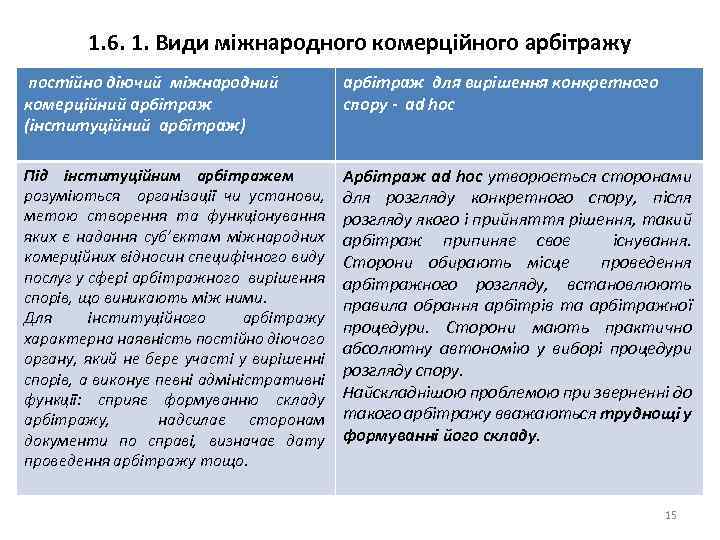 1.6. 1. Види міжнародного комерційного арбітражу

| постійно діючий міжнародний комерційний арбітраж (інституційний арбітраж) | арбітраж для вирішення конкретного спору - ad hoc |
|---|---|
| Під інституційним арбітражем розуміються організації чи установи, метою створення та функціонування яких є надання суб'єктам міжнародних комерційних відносин специфічного виду послуг у сфері арбітражного вирішення спорів, що виникають між ними. Для інституційного арбітражу характерна наявність постійно діючого органу, який не бере участі у вирішенні спорів, а виконує певні адміністративні функції: сприяє формуванню складу арбітражу, надсилає сторонам документи по справі, визначає дату проведення арбітражу тощо. | Арбітраж ad hoc утворюється сторонами для розгляду конкретного спору, після розгляду якого і прийняття рішення, такий арбітраж припиняє своє існування. Сторони обирають місце проведення арбітражного розгляду, встановлюють правила обрання арбітрів та арбітражної процедури. Сторони мають практично абсолютну автономію у виборі процедури розгляду спору. Найскладнішою проблемою при зверненні до такого арбітражу вважаються труднощі у формуванні його складу. |

15